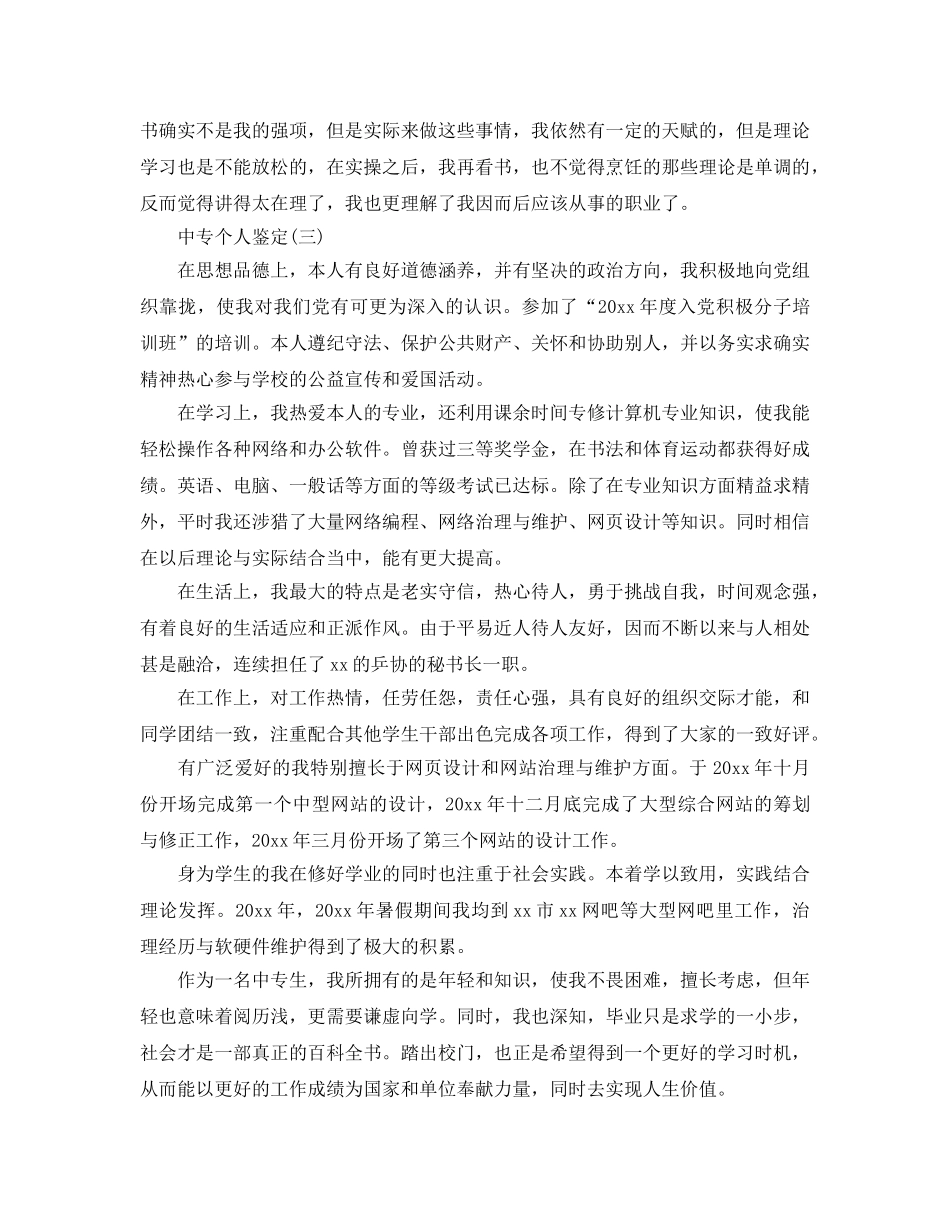 书确实不是我的强项，但是实际来做这些事情，我依然有一定的天赋的，但是理论学习也是不能放松的，在实操之后，我再看书，也不觉得烹饪的那些理论是单调的，反而觉得讲得太在理了，我也更理解了我因而后应该从事的职业了。

中专个人鉴定(三)

在思想品德上，本人有良好道德涵养，并有坚决的政治方向，我积极地向党组织靠拢，使我对我们党有可更为深入的认识。参加了“20xx 年度入党积极分子培训班”的培训。本人遵纪守法、保护公共财产、关怀和协助别人，并以务实求确实精神热心参与学校的公益宣传和爱国活动。

在学习上，我热爱本人的专业，还利用课余时间专修计算机专业知识，使我能轻松操作各种网络和办公软件。曾获过三等奖学金，在书法和体育运动都获得好成绩。英语、电脑、一般话等方面的等级考试已达标。除了在专业知识方面精益求精外，平时我还涉猎了大量网络编程、网络治理与维护、网页设计等知识。同时相信在以后理论与实际结合当中，能有更大提高。

在生活上，我最大的特点是老实守信，热心待人，勇于挑战自我，时间观念强，有着良好的生活适应和正派作风。由于平易近人待人友好，因而不断以来与人相处甚是融洽，连续担任了 xx 的乒协的秘书长一职。

在工作上，对工作热情，任劳任怨，责任心强，具有良好的组织交际才能，和同学团结一致，注重配合其他学生干部出色完成各项工作，得到了大家的一致好评。

有广泛爱好的我特别擅长于网页设计和网站治理与维护方面。于 20xx 年十月份开场完成第一个中型网站的设计，20xx 年十二月底完成了大型综合网站的筹划与修正工作，20xx 年三月份开场了第三个网站的设计工作。

身为学生的我在修好学业的同时也注重于社会实践。本着学以致用，实践结合理论发挥。20xx 年，20xx 年暑假期间我均到 xx 市 xx 网吧等大型网吧里工作，治理经历与软硬件维护得到了极大的积累。

作为一名中专生，我所拥有的是年轻和知识，使我不畏困难，擅长考虑，但年轻也意味着阅历浅，更需要谦虚向学。同时，我也深知，毕业只是求学的一小步，社会才是一部真正的百科全书。踏出校门，也正是希望得到一个更好的学习时机，从而能以更好的工作成绩为国家和单位奉献力量，同时去实现人生价值。